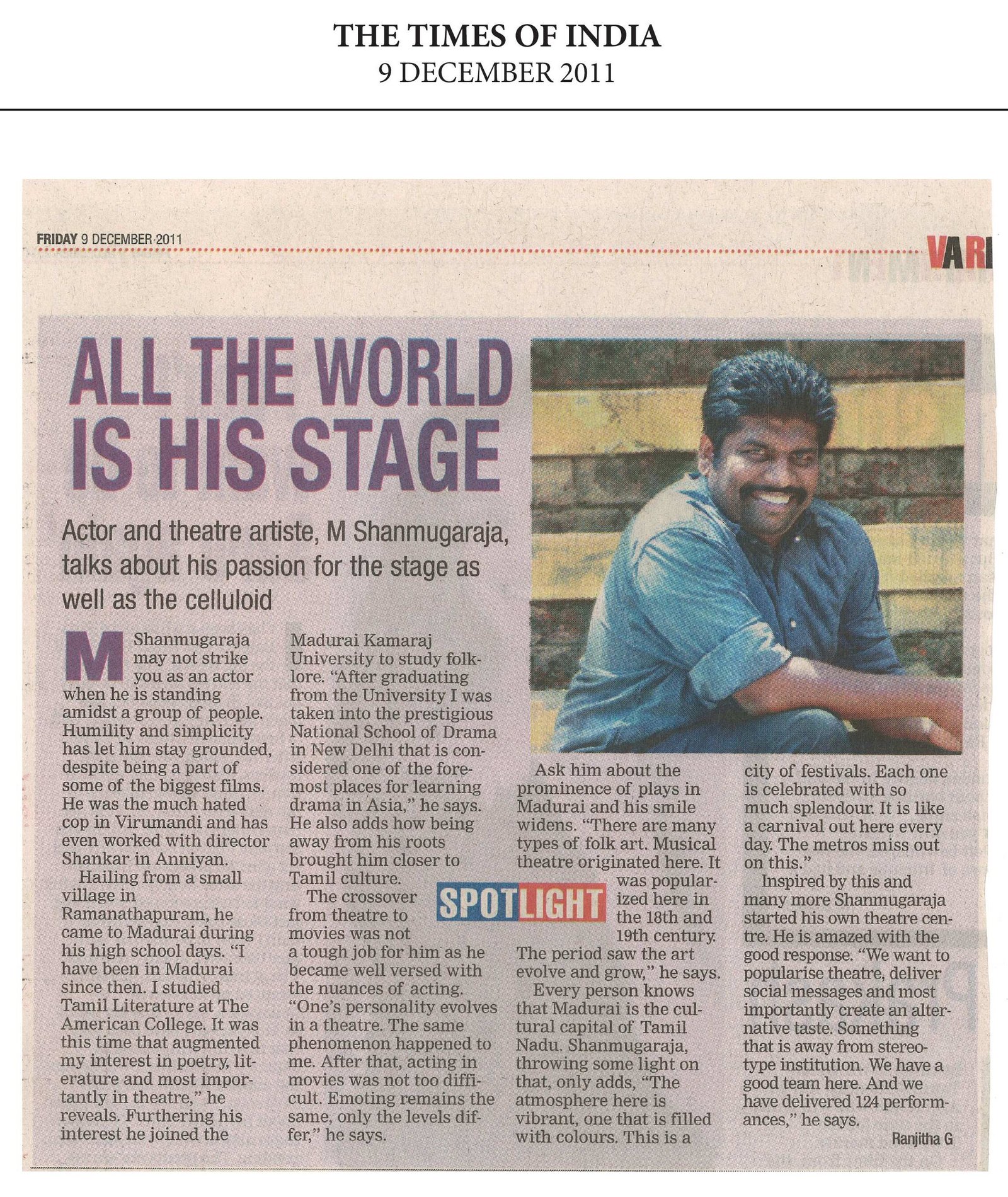 THE TIMES OF INDIA
9 DECEMBER 2011

FRIDAY 9 DECEMBER 2011

VARI

ALL THE WORLD IS HIS STAGE

Actor and theatre artiste, M Shanmugaraja, talks about his passion for the stage as well as the celluloid

M Shanmugaraja may not strike you as an actor when he is standing amidst a group of people. Humility and simplicity has let him stay grounded, despite being a part of some of the biggest films. He was the much hated cop in Virumandi and has even worked with director Shankar in Anniyan.

Hailing from a small village in Ramanathapuram, he came to Madurai during his high school days. "I have been in Madurai since then. I studied Tamil Literature at The American College. It was this time that augmented my interest in poetry, literature and most importantly in theatre," he reveals. Furthering his interest he joined the Madurai Kamaraj University to study folklore. "After graduating from the University I was taken into the prestigious National School of Drama in New Delhi that is considered one of the foremost places for learning drama in Asia," he says. He also adds how being away from his roots brought him closer to Tamil culture.

The crossover from theatre to movies was not a tough job for him as he became well versed with the nuances of acting. "One's personality evolves in a theatre. The same phenomenon happened to me. After that, acting in movies was not too difficult. Emoting remains the same, only the levels differ," he says.

SPOTLIGHT

Ask him about the prominence of plays in Madurai and his smile widens. "There are many types of folk art. Musical theatre originated here. It was popularized here in the 18th and 19th century. The period saw the art evolve and grow," he says.

Every person knows that Madurai is the cultural capital of Tamil Nadu. Shanmugaraja, throwing some light on that, only adds, "The atmosphere here is vibrant, one that is filled with colours. This is a city of festivals. Each one is celebrated with so much splendour. It is like a carnival out here every day. The metros miss out on this."

Inspired by this and many more Shanmugaraja started his own theatre centre. He is amazed with the good response. "We want to popularise theatre, deliver social messages and most importantly create an alternative taste. Something that is away from stereotype institution. We have a good team here. And we have delivered 124 performances," he says.

Ranjitha G